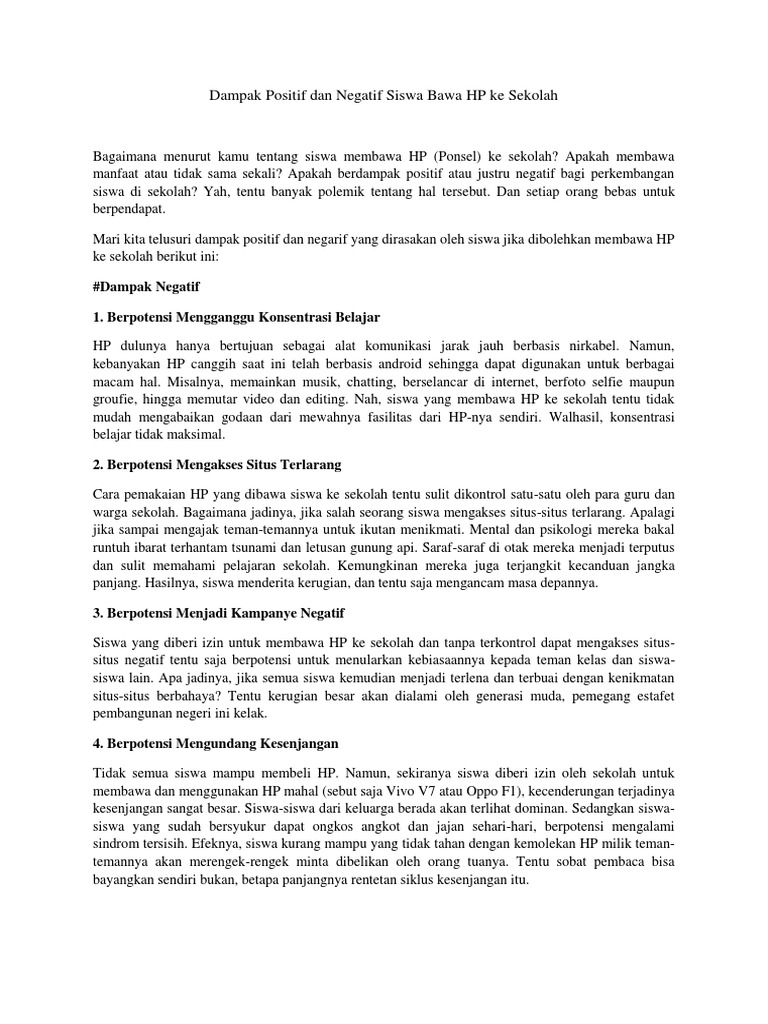 Dampak Positif dan Negatif Siswa Bawa HP ke Sekolah

Bagaimana menurut kamu tentang siswa membawa HP (Ponsel) ke sekolah? Apakah membawa manfaat atau tidak sama sekali? Apakah berdampak positif atau justru negatif bagi perkembangan siswa di sekolah? Yah, tentu banyak polemik tentang hal tersebut. Dan setiap orang bebas untuk berpendapat.

Mari kita telusuri dampak positif dan negarif yang dirasakan oleh siswa jika dibolehkan membawa HP ke sekolah berikut ini:

#Dampak Negatif

1. Berpotensi Mengganggu Konsentrasi Belajar

HP dulunya hanya bertujuan sebagai alat komunikasi jarak jauh berbasis nirkabel. Namun, kebanyakan HP canggih saat ini telah berbasis android sehingga dapat digunakan untuk berbagai macam hal. Misalnya, memainkan musik, chatting, berselancar di internet, berfoto selfie maupun groufie, hingga memutar video dan editing. Nah, siswa yang membawa HP ke sekolah tentu tidak mudah mengabaikan godaan dari mewahnya fasilitas dari HP-nya sendiri. Walhasil, konsentrasi belajar tidak maksimal.

2. Berpotensi Mengakses Situs Terlarang

Cara pemakaian HP yang dibawa siswa ke sekolah tentu sulit dikontrol satu-satu oleh para guru dan warga sekolah. Bagaimana jadinya, jika salah seorang siswa mengakses situs-situs terlarang. Apalagi jika sampai mengajak teman-temannya untuk ikutan menikmati. Mental dan psikologi mereka bakal runtuh ibarat terhantam tsunami dan letusan gunung api. Saraf-saraf di otak mereka menjadi terputus dan sulit memahami pelajaran sekolah. Kemungkinan mereka juga terjangkit kecanduan jangka panjang. Hasilnya, siswa menderita kerugian, dan tentu saja mengancam masa depannya.

3. Berpotensi Menjadi Kampanye Negatif

Siswa yang diberi izin untuk membawa HP ke sekolah dan tanpa terkontrol dapat mengakses situs-situs negatif tentu saja berpotensi untuk menularkan kebiasaannya kepada teman kelas dan siswa-siswa lain. Apa jadinya, jika semua siswa kemudian menjadi terlena dan terbuai dengan kenikmatan situs-situs berbahaya? Tentu kerugian besar akan dialami oleh generasi muda, pemegang estafet pembangunan negeri ini kelak.

4. Berpotensi Mengundang Kesenjangan

Tidak semua siswa mampu membeli HP. Namun, sekiranya siswa diberi izin oleh sekolah untuk membawa dan menggunakan HP mahal (sebut saja Vivo V7 atau Oppo F1), kecenderungan terjadinya kesenjangan sangat besar. Siswa-siswa dari keluarga berada akan terlihat dominan. Sedangkan siswa-siswa yang sudah bersyukur dapat ongkos angkot dan jajan sehari-hari, berpotensi mengalami sindrom tersisih. Efeknya, siswa kurang mampu yang tidak tahan dengan kemolekan HP milik teman-temannya akan merengek-rengek minta dibelikan oleh orang tuanya. Tentu sobat pembaca bisa bayangkan sendiri bukan, betapa panjangnya rentetan siklus kesenjangan itu.